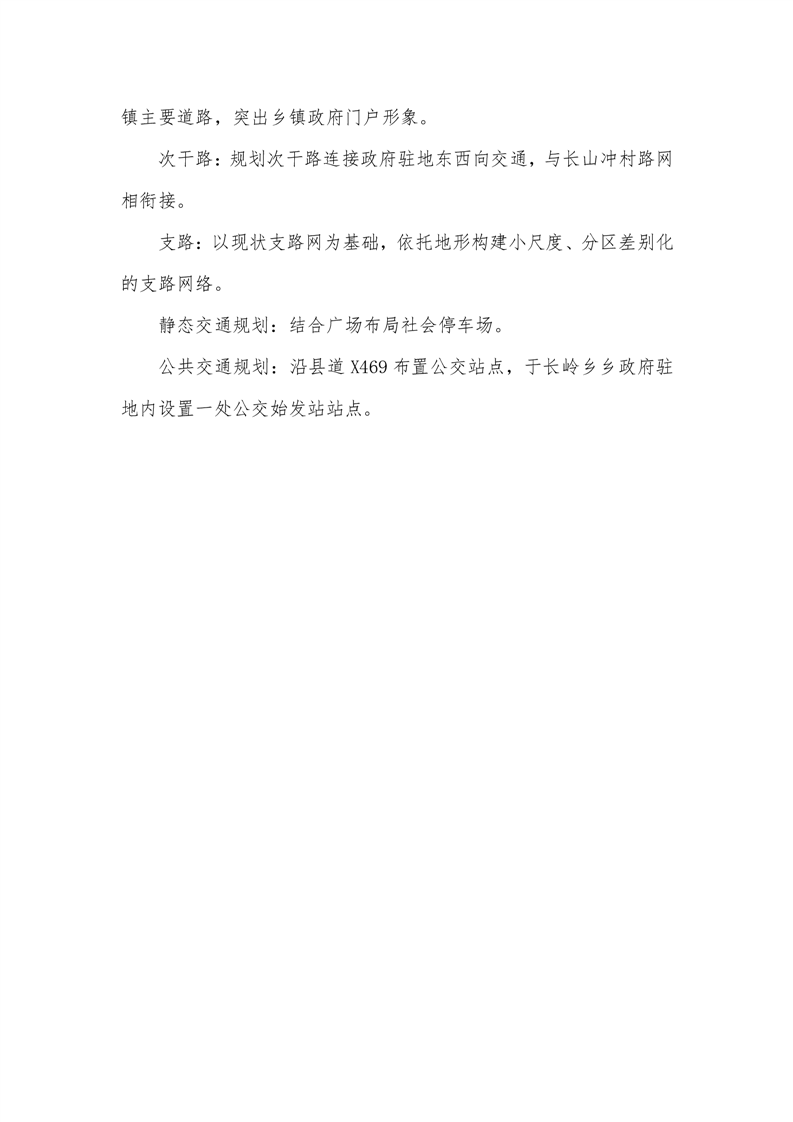 镇主要道路，突出乡镇政府门户形象。

次干路：规划次干路连接政府驻地东西向交通，与长山冲村路网相衔接。

支路：以现状支路网为基础，依托地形构建小尺度、分区差别化的支路网络。

静态交通规划：结合广场布局社会停车场。

公共交通规划：沿县道 X469 布置公交站点，于长岭乡乡政府驻地内设置一处公交始发站站点。